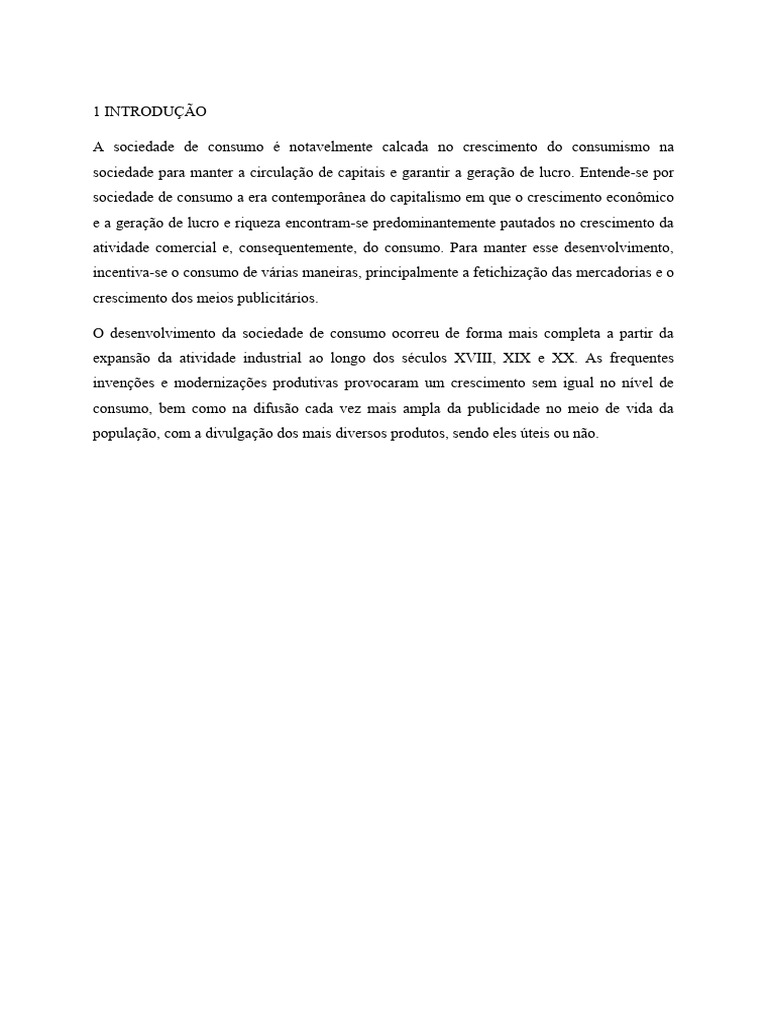 1 INTRODUÇÃO

A sociedade de consumo é notavelmente calcada no crescimento do consumismo na sociedade para manter a circulação de capitais e garantir a geração de lucro. Entende-se por sociedade de consumo a era contemporânea do capitalismo em que o crescimento econômico e a geração de lucro e riqueza encontram-se predominantemente pautados no crescimento da atividade comercial e, consequentemente, do consumo. Para manter esse desenvolvimento, incentiva-se o consumo de várias maneiras, principalmente a fetichização das mercadorias e o crescimento dos meios publicitários.

O desenvolvimento da sociedade de consumo ocorreu de forma mais completa a partir da expansão da atividade industrial ao longo dos séculos XVIII, XIX e XX. As frequentes invenções e modernizações produtivas provocaram um crescimento sem igual no nível de consumo, bem como na difusão cada vez mais ampla da publicidade no meio de vida da população, com a divulgação dos mais diversos produtos, sendo eles úteis ou não.